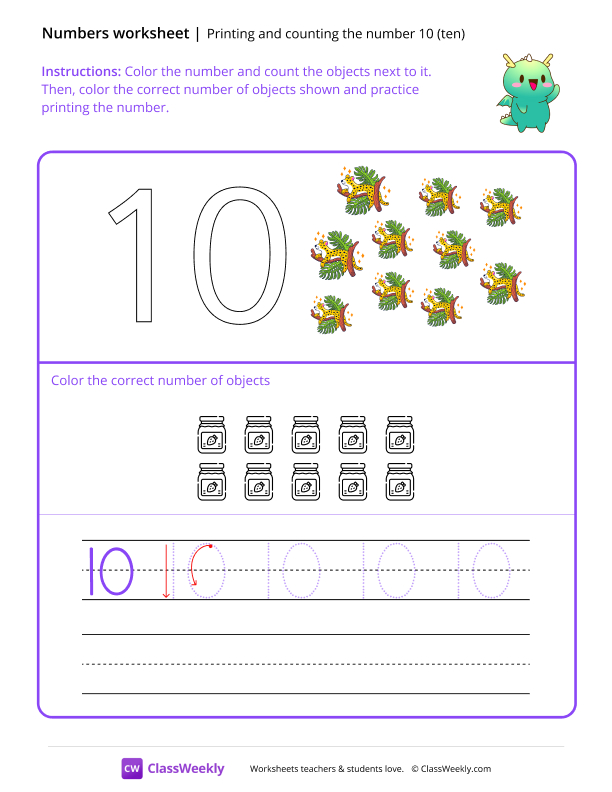 Numbers worksheet | Printing and counting the number 10 (ten)

Instructions: Color the number and count the objects next to it. Then, color the correct number of objects shown and practice printing the number.

10

Color the correct number of objects

10 10 10 10 10

CW ClassWeekly

Worksheets teachers & students love. © ClassWeekly.com